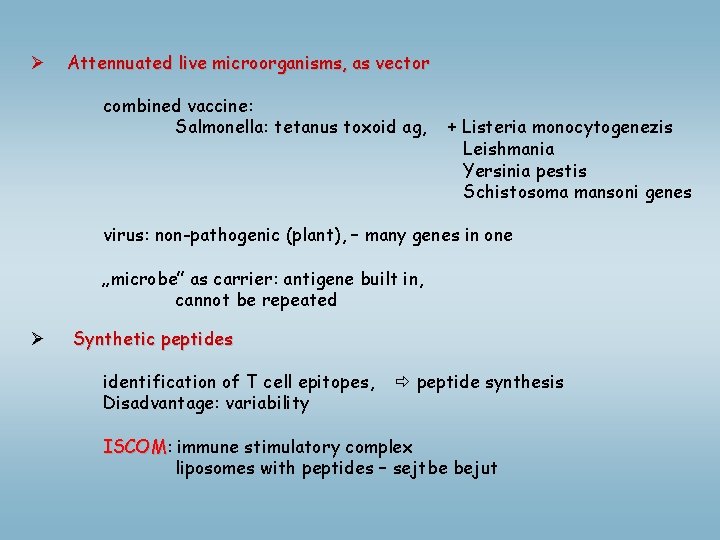 ➢ Attennuated live microorganisms, as vector

combined vaccine:
Salmonella: tetanus toxoid ag, + Listeria monocytogenezis
Leishmania
Yersinia pestis
Schistosoma mansoni genes

virus: non-pathogenic (plant), – many genes in one

„microbe” as carrier: antigene built in,
cannot be repeated

➢ Synthetic peptides

identification of T cell epitopes, ⇨ peptide synthesis
Disadvantage: variability

ISCOM: immune stimulatory complex
liposomes with peptides – sejtbe bejut